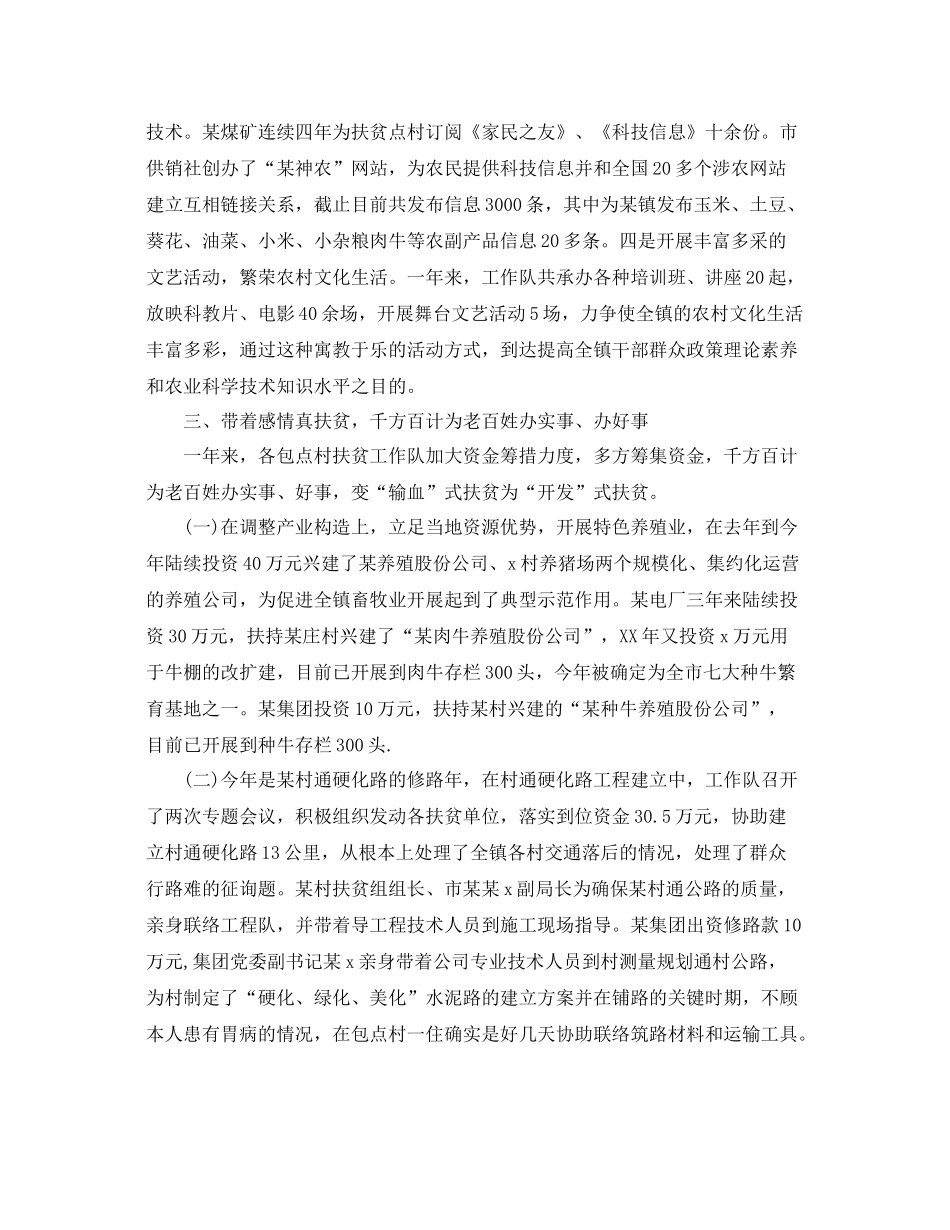 技术。某煤矿连续四年为扶贫点村订阅《家民之友》、《科技信息》十余份。市供销社创办了“某神农”网站，为农民提供科技信息并和全国20多个涉农网站建立互相链接关系，截止目前共发布信息3000条，其中为某镇发布玉米、土豆、葵花、油菜、小米、小杂粮肉牛等农副产品信息20多条。四是开展丰富多采的文艺活动，繁荣农村文化生活。一年来，工作队共承办各种培训班、讲座20起，放映科教片、电影40余场，开展舞台文艺活动5场，力争使全镇的农村文化生活丰富多彩，通过这种寓教于乐的活动方式，到达提高全镇干部群众政策理论素养和农业科学技术知识水平之目的。

三、带着感情真扶贫，千方百计为老百姓办实事、办好事

一年来，各包点村扶贫工作队加大资金筹措力度，多方筹集资金，千方百计为老百姓办实事、好事，变“输血”式扶贫为“开发”式扶贫。

(一)在调整产业构造上，立足当地资源优势，开展特色养殖业，在去年到今年陆续投资40万元兴建了某养殖股份公司、x村养猪场两个规模化、集约化运营的养殖公司，为促进全镇畜牧业开展起到了典型示范作用。某电厂三年来陆续投资30万元，扶持某庄村兴建了“某肉牛养殖股份公司”，XX年又投资x万元用于牛棚的改扩建，目前已开展到肉牛存栏300头，今年被确定为全市七大种牛繁育基地之一。某集团投资10万元，扶持某村兴建的“某种牛养殖股份公司”，目前已开展到种牛存栏300头.

(二)今年是某村通硬化路的修路年，在村通硬化路工程建立中，工作队召开了两次专题会议，积极组织发动各扶贫单位，落实到位资金30.5万元，协助建立村通硬化路13公里，从根本上处理了全镇各村交通落后的情况，处理了群众行路难的征询题。某村扶贫组组长、市某某x副局长为确保某村通公路的质量，亲身联络工程队，并带着导工程技术人员到施工现场指导。某集团出资修路款10万元,集团党委副书记某x亲身带着公司专业技术人员到村测量规划通村公路，为村制定了“硬化、绿化、美化”水泥路的建立方案并在铺路的关键时期，不顾本人患有胃病的情况，在包点村一住确实是好几天协助联络筑路材料和运输工具。